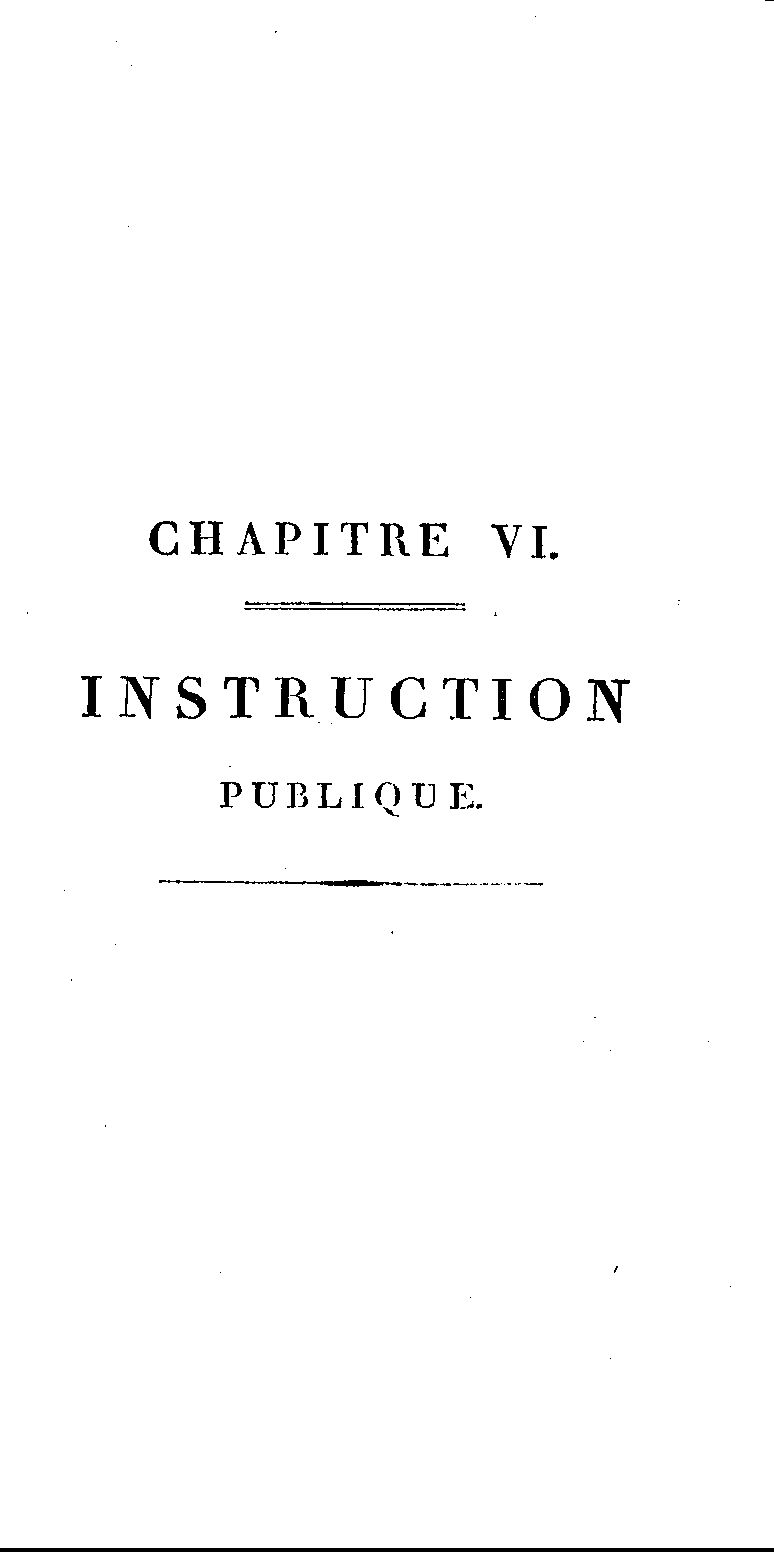 CHAPITRE VI.

INSTRUCTION

PUBLIQUE.